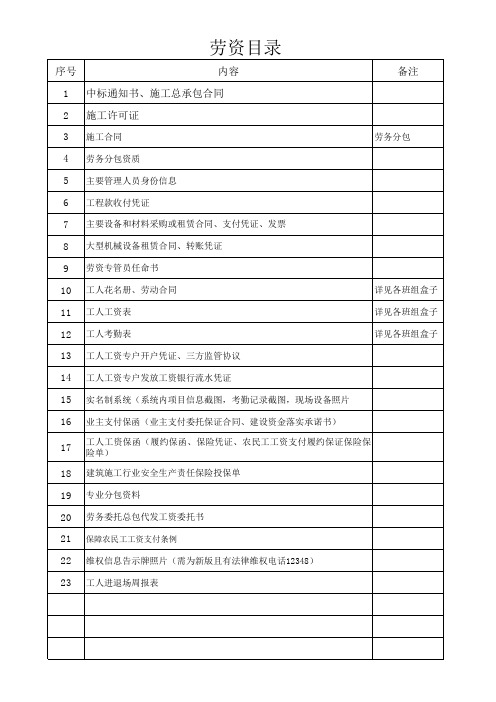 劳资目录

| 序号 | 内容 | 备注 |
|---|---|---|
| 1 | 中标通知书、施工总承包合同 | |
| 2 | 施工许可证 | |
| 3 | 施工合同 | 劳务分包 |
| 4 | 劳务分包资质 | |
| 5 | 主要管理人员身份信息 | |
| 6 | 工程款收付凭证 | |
| 7 | 主要设备和材料采购或租赁合同、支付凭证、发票 | |
| 8 | 大型机械设备租赁合同、转账凭证 | |
| 9 | 劳资专管员任命书 | |
| 10 | 工人花名册、劳动合同 | 详见各班组盒子 |
| 11 | 工人工资表 | 详见各班组盒子 |
| 12 | 工人考勤表 | 详见各班组盒子 |
| 13 | 工人工资专户开户凭证、三方监管协议 | |
| 14 | 工人工资专户发放工资银行流水凭证 | |
| 15 | 实名制系统（系统内项目信息截图，考勤记录截图，现场设备照片 | |
| 16 | 业主支付保函（业主支付委托保证合同、建设资金落实承诺书） | |
| 17 | 工人工资保函（履约保函、保险凭证、农民工工资支付履约保证保险保险单） | |
| 18 | 建筑施工行业安全生产责任保险投保单 | |
| 19 | 专业分包资料 | |
| 20 | 劳务委托总包代发工资委托书 | |
| 21 | 保障农民工工资支付条例 | |
| 22 | 维权信息告示牌照片（需为新版且有法律维权电话12348） | |
| 23 | 工人进退场周报表 | |
| | | |
| | | |
| | | |